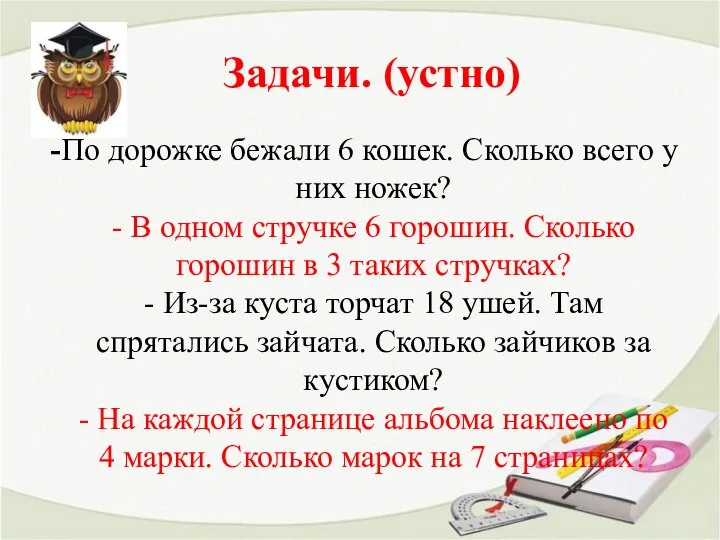 Задачи. (устно)

-По дорожке бежали 6 кошек. Сколько всего у них ножек?

- В одном стручке 6 горошин. Сколько горошин в 3 таких стручках?

- Из-за куста торчат 18 ушей. Там спрятались зайчата. Сколько зайчиков за кустиком?

- На каждой странице альбома наклеено по 4 марки. Сколько марок на 7 страницах?